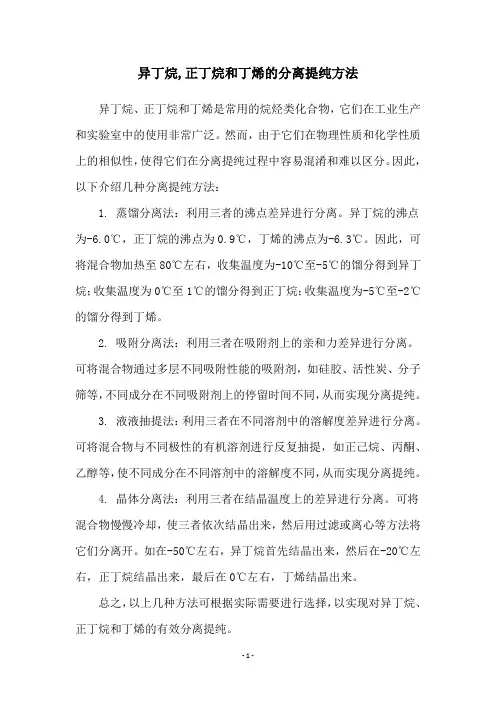 异丁烷,正丁烷和丁烯的分离提纯方法

异丁烷、正丁烷和丁烯是常用的烷烃类化合物，它们在工业生产和实验室中的使用非常广泛。然而，由于它们在物理性质和化学性质上的相似性，使得它们在分离提纯过程中容易混淆和难以区分。因此，以下介绍几种分离提纯方法：

1. 蒸馏分离法：利用三者的沸点差异进行分离。异丁烷的沸点为-6.0℃，正丁烷的沸点为0.9℃，丁烯的沸点为-6.3℃。因此，可将混合物加热至80℃左右，收集温度为-10℃至-5℃的馏分得到异丁烷；收集温度为0℃至1℃的馏分得到正丁烷；收集温度为-5℃至-2℃的馏分得到丁烯。

2. 吸附分离法：利用三者在吸附剂上的亲和力差异进行分离。可将混合物通过多层不同吸附性能的吸附剂，如硅胶、活性炭、分子筛等，不同成分在不同吸附剂上的停留时间不同，从而实现分离提纯。

3. 液液抽提法：利用三者在不同溶剂中的溶解度差异进行分离。可将混合物与不同极性的有机溶剂进行反复抽提，如正己烷、丙酮、乙醇等，使不同成分在不同溶剂中的溶解度不同，从而实现分离提纯。

4. 晶体分离法：利用三者在结晶温度上的差异进行分离。可将混合物慢慢冷却，使三者依次结晶出来，然后用过滤或离心等方法将它们分离开。如在-50℃左右，异丁烷首先结晶出来，然后在-20℃左右，正丁烷结晶出来，最后在0℃左右，丁烯结晶出来。

总之，以上几种方法可根据实际需要进行选择，以实现对异丁烷、正丁烷和丁烯的有效分离提纯。

- 1 -